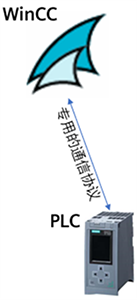 WinCC

专用的通信协议

PLC